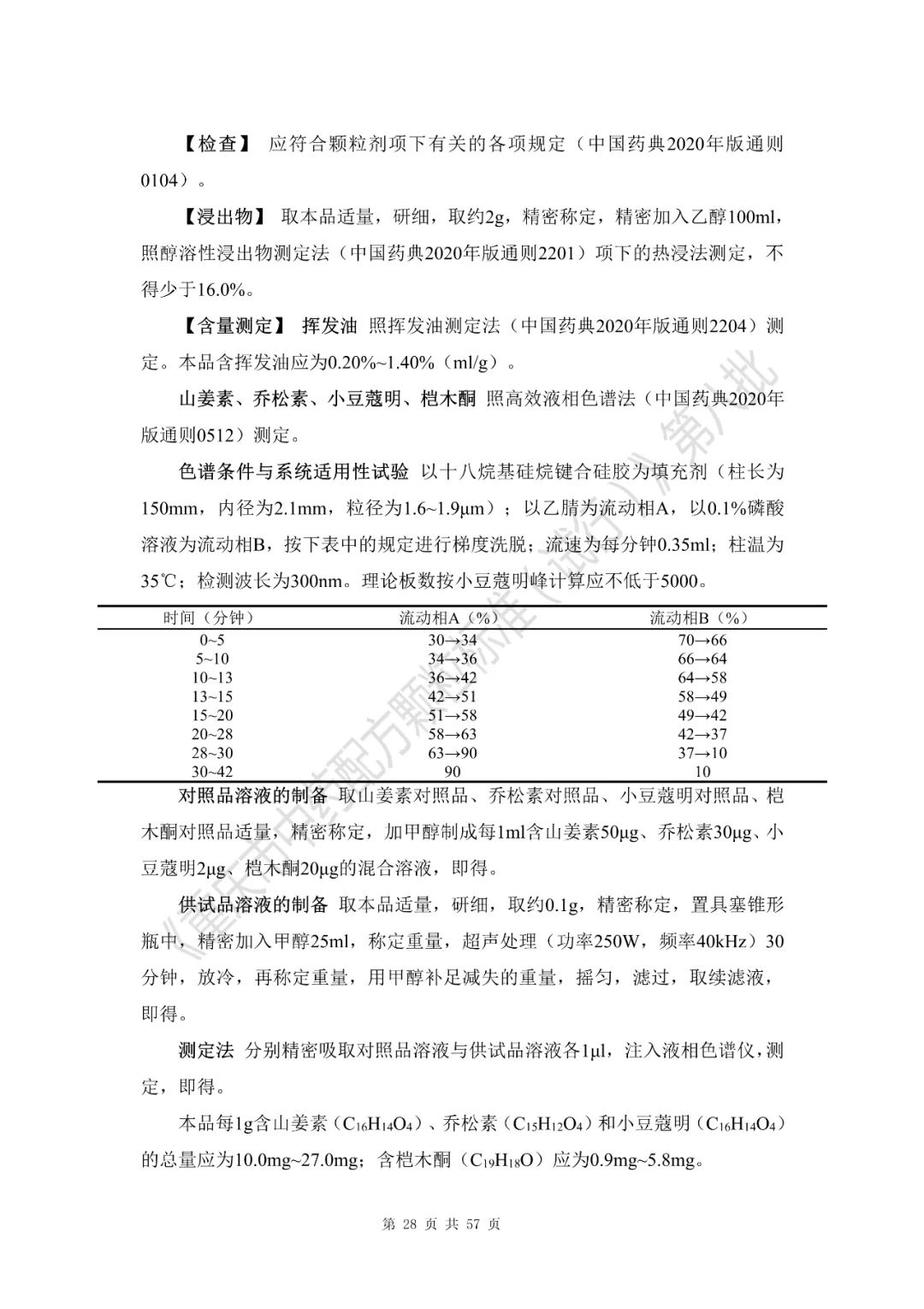 【检查】 应符合颗粒剂项下有关的各项规定（中国药典2020年版通则0104）。

【浸出物】 取本品适量，研细，取约2g，精密称定，精密加入乙醇100ml，照醇溶性浸出物测定法（中国药典2020年版通则2201）项下的热浸法测定，不得少于16.0%。

【含量测定】 挥发油 照挥发油测定法（中国药典2020年版通则2204）测定。本品含挥发油应为0.20%~1.40%（ml/g）。

山姜素、乔松素、小豆蔻明、桤木酮 照高效液相色谱法（中国药典2020年版通则0512）测定。

色谱条件与系统适用性试验 以十八烷基硅烷键合硅胶为填充剂（柱长为150mm，内径为2.1mm，粒径为1.6~1.9μm）；以乙腈为流动相A，以0.1%磷酸溶液为流动相B，按下表中的规定进行梯度洗脱；流速为每分钟0.35ml；柱温为35℃；检测波长为300nm。理论板数按小豆蔻明峰计算应不低于5000。

| 时间（分钟） | 流动相A（%） | 流动相B（%） |
|---|---|---|
| 0~5 | 30→34 | 70→66 |
| 5~10 | 34→36 | 66→64 |
| 10~13 | 36→42 | 64→58 |
| 13~15 | 42→51 | 58→49 |
| 15~20 | 51→58 | 49→42 |
| 20~28 | 58→63 | 42→37 |
| 28~30 | 63→90 | 37→10 |
| 30~42 | 90 | 10 |

对照品溶液的制备 取山姜素对照品、乔松素对照品、小豆蔻明对照品、桤木酮对照品适量，精密称定，加甲醇制成每1ml含山姜素50μg、乔松素30μg、小豆蔻明2μg、桤木酮20μg的混合溶液，即得。

供试品溶液的制备 取本品适量，研细，取约0.1g，精密称定，置具塞锥形瓶中，精密加入甲醇25ml，称定重量，超声处理（功率250W，频率40kHz）30分钟，放冷，再称定重量，用甲醇补足减失的重量，摇匀，滤过，取续滤液，即得。

测定法 分别精密吸取对照品溶液与供试品溶液各1μl，注入液相色谱仪，测定，即得。

本品每1g含山姜素（$C_{16}H_{14}O_4$）、乔松素（$C_{15}H_{12}O_4$）和小豆蔻明（$C_{16}H_{14}O_4$）的总量应为10.0mg~27.0mg；含桤木酮（$C_{19}H_{18}O$）应为0.9mg~5.8mg。

第 28 页 共 57 页

《重庆市中药配方颗粒标准（试行）》第八批